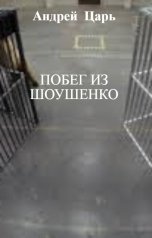 Андрей Царь

ПОБЕГ ИЗ ШОУШЕНКО